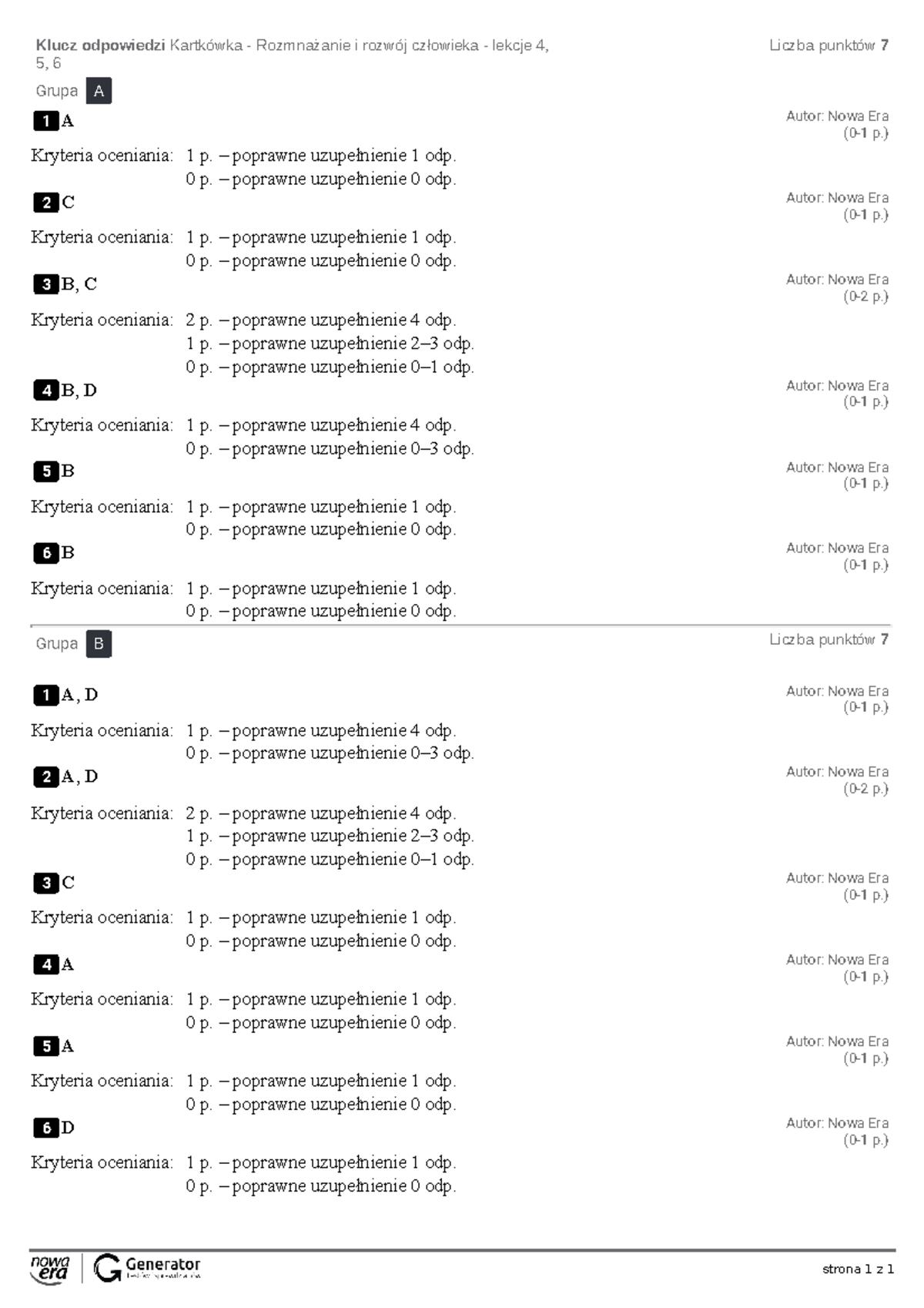 Klucz odpowiedzi Kartkówka - Rozmnażanie i rozwój człowieka - lekcje 4, 5, 6

Liczba punktów 7

Grupa A

1 A

Autor: Nowa Era
(0-1 p.)

Kryteria oceniania: 1 p. – poprawne uzupełnienie 1 odp.
0 p. – poprawne uzupełnienie 0 odp.

2 C

Autor: Nowa Era
(0-1 p.)

Kryteria oceniania: 1 p. – poprawne uzupełnienie 1 odp.
0 p. – poprawne uzupełnienie 0 odp.

3 B, C

Autor: Nowa Era
(0-2 p.)

Kryteria oceniania: 2 p. – poprawne uzupełnienie 4 odp.
1 p. – poprawne uzupełnienie 2–3 odp.
0 p. – poprawne uzupełnienie 0–1 odp.

4 B, D

Autor: Nowa Era
(0-1 p.)

Kryteria oceniania: 1 p. – poprawne uzupełnienie 4 odp.
0 p. – poprawne uzupełnienie 0–3 odp.

5 B

Autor: Nowa Era
(0-1 p.)

Kryteria oceniania: 1 p. – poprawne uzupełnienie 1 odp.
0 p. – poprawne uzupełnienie 0 odp.

6 B

Autor: Nowa Era
(0-1 p.)

Kryteria oceniania: 1 p. – poprawne uzupełnienie 1 odp.
0 p. – poprawne uzupełnienie 0 odp.

Grupa B

Liczba punktów 7

1 A, D

Autor: Nowa Era
(0-1 p.)

Kryteria oceniania: 1 p. – poprawne uzupełnienie 4 odp.
0 p. – poprawne uzupełnienie 0–3 odp.

2 A, D

Autor: Nowa Era
(0-2 p.)

Kryteria oceniania: 2 p. – poprawne uzupełnienie 4 odp.
1 p. – poprawne uzupełnienie 2–3 odp.
0 p. – poprawne uzupełnienie 0–1 odp.

3 C

Autor: Nowa Era
(0-1 p.)

Kryteria oceniania: 1 p. – poprawne uzupełnienie 1 odp.
0 p. – poprawne uzupełnienie 0 odp.

4 A

Autor: Nowa Era
(0-1 p.)

Kryteria oceniania: 1 p. – poprawne uzupełnienie 1 odp.
0 p. – poprawne uzupełnienie 0 odp.

5 A

Autor: Nowa Era
(0-1 p.)

Kryteria oceniania: 1 p. – poprawne uzupełnienie 1 odp.
0 p. – poprawne uzupełnienie 0 odp.

6 D

Autor: Nowa Era
(0-1 p.)

Kryteria oceniania: 1 p. – poprawne uzupełnienie 1 odp.
0 p. – poprawne uzupełnienie 0 odp.

nowa era
Generator

strona 1 z 1